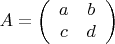 $A = \begin{pmatrix} a & b \\ c & d \end{pmatrix}$